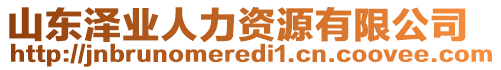 山东泽业人力资源有限公司
http://jnbrunomeredi1.cn.coovee.com